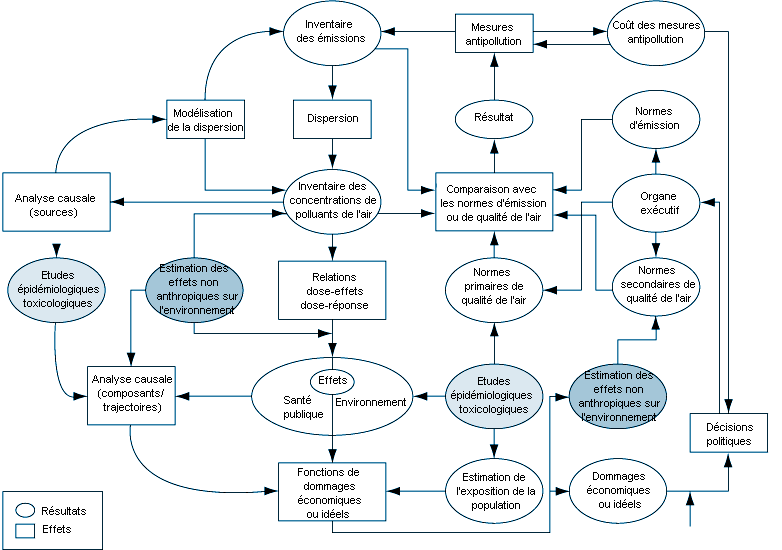 Inventaire des émissions

Mesures antipollution

Coût des mesures antipollution

Modélisation de la dispersion

Dispersion

Résultat

Normes d'émission

Analyse causale (sources)

Inventaire des concentrations de polluants de l'air

Comparaison avec les normes d'émission ou de qualité de l'air

Organe exécutif

Etudes épidémiologiques toxicologiques

Estimation des effets non anthropiques sur l'environnement

Relations dose-effets dose-réponse

Normes primaires de qualité de l'air

Normes secondaires de qualité de l'air

Analyse causale (composants/ trajectoires)

Effets

Santé publique

Environnement

Etudes épidémiologiques toxicologiques

Estimation des effets non anthropiques sur l'environnement

Décisions politiques

Fonctions de dommages économiques ou idéels

Estimation de l'exposition de la population

Dommages économiques ou idéels

Résultats

Effets